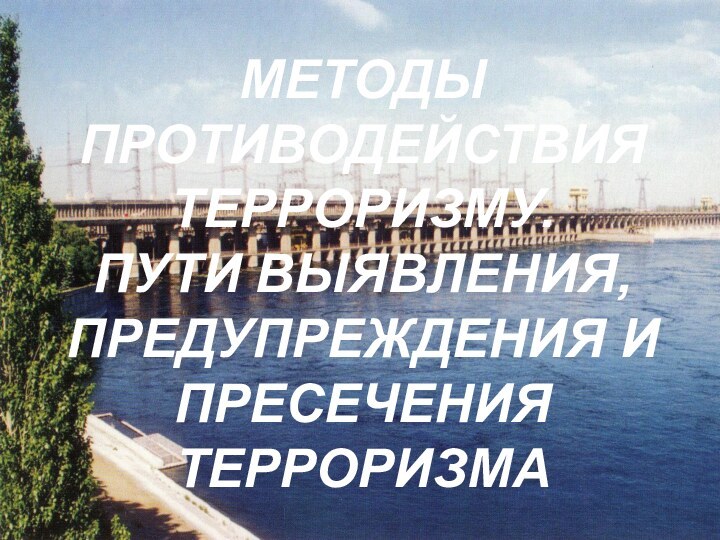 МЕТОДЫ ПРОТИВОДЕЙСТВИЯ ТЕРРОРИЗМУ. ПУТИ ВЫЯВЛЕНИЯ, ПРЕДУПРЕЖДЕНИЯ И ПРЕСЕЧЕНИЯ ТЕРРОРИЗМА